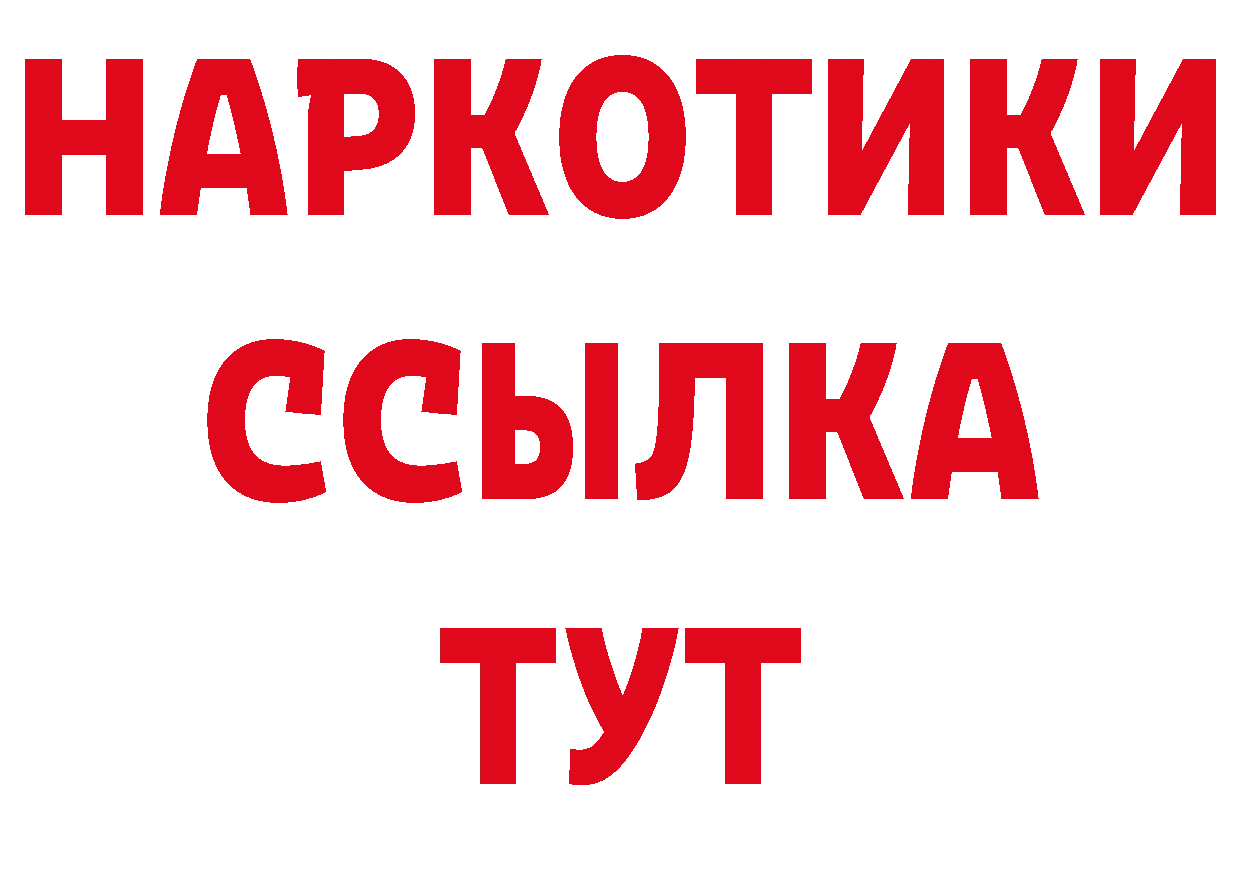 НАРКОТИКИ
ССЫЛКА
ТУТ